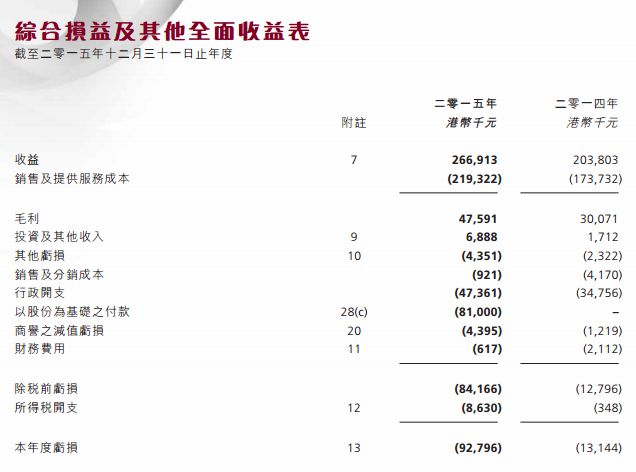 綜合損益及其他全面收益表
截至二零一五年十二月三十一日止年度

| | 附註 | 二零一五年 港幣千元 | 二零一四年 港幣千元 |
|---|---|---|---|
| 收益 | 7 | 266,913 | 203,803 |
| 銷售及提供服務成本 | | (219,322) | (173,732) |
| 毛利 | | 47,591 | 30,071 |
| 投資及其他收入 | 9 | 6,888 | 1,712 |
| 其他虧損 | 10 | (4,351) | (2,322) |
| 銷售及分銷成本 | | (921) | (4,170) |
| 行政開支 | | (47,361) | (34,756) |
| 以股份為基礎之付款 | 28(c) | (81,000) | – |
| 商譽之減值虧損 | 20 | (4,395) | (1,219) |
| 財務費用 | 11 | (617) | (2,112) |
| 除稅前虧損 | | (84,166) | (12,796) |
| 所得稅開支 | 12 | (8,630) | (348) |
| 本年度虧損 | 13 | (92,796) | (13,144) |